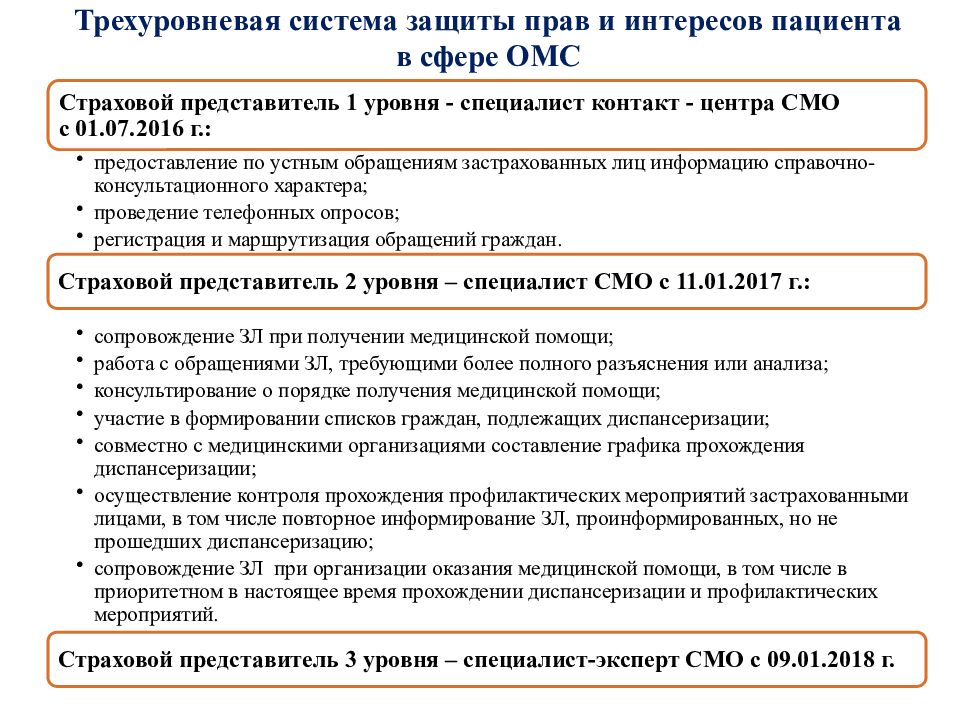 Трехуровневая система защиты прав и интересов пациента в сфере ОМС

Страховой представитель 1 уровня - специалист контакт - центра СМО с 01.07.2016 г.:

• предоставление по устным обращениям застрахованных лиц информацию справочно-консультационного характера;
• проведение телефонных опросов;
• регистрация и маршрутизация обращений граждан.

Страховой представитель 2 уровня – специалист СМО с 11.01.2017 г.:

• сопровождение ЗЛ при получении медицинской помощи;
• работа с обращениями ЗЛ, требующими более полного разъяснения или анализа;
• консультирование о порядке получения медицинской помощи;
• участие в формировании списков граждан, подлежащих диспансеризации;
• совместно с медицинскими организациями составление графика прохождения диспансеризации;
• осуществление контроля прохождения профилактических мероприятий застрахованными лицами, в том числе повторное информирование ЗЛ, проинформированных, но не прошедших диспансеризацию;
• сопровождение ЗЛ при организации оказания медицинской помощи, в том числе в приоритетном в настоящее время прохождении диспансеризации и профилактических мероприятий.

Страховой представитель 3 уровня – специалист-эксперт СМО с 09.01.2018 г.